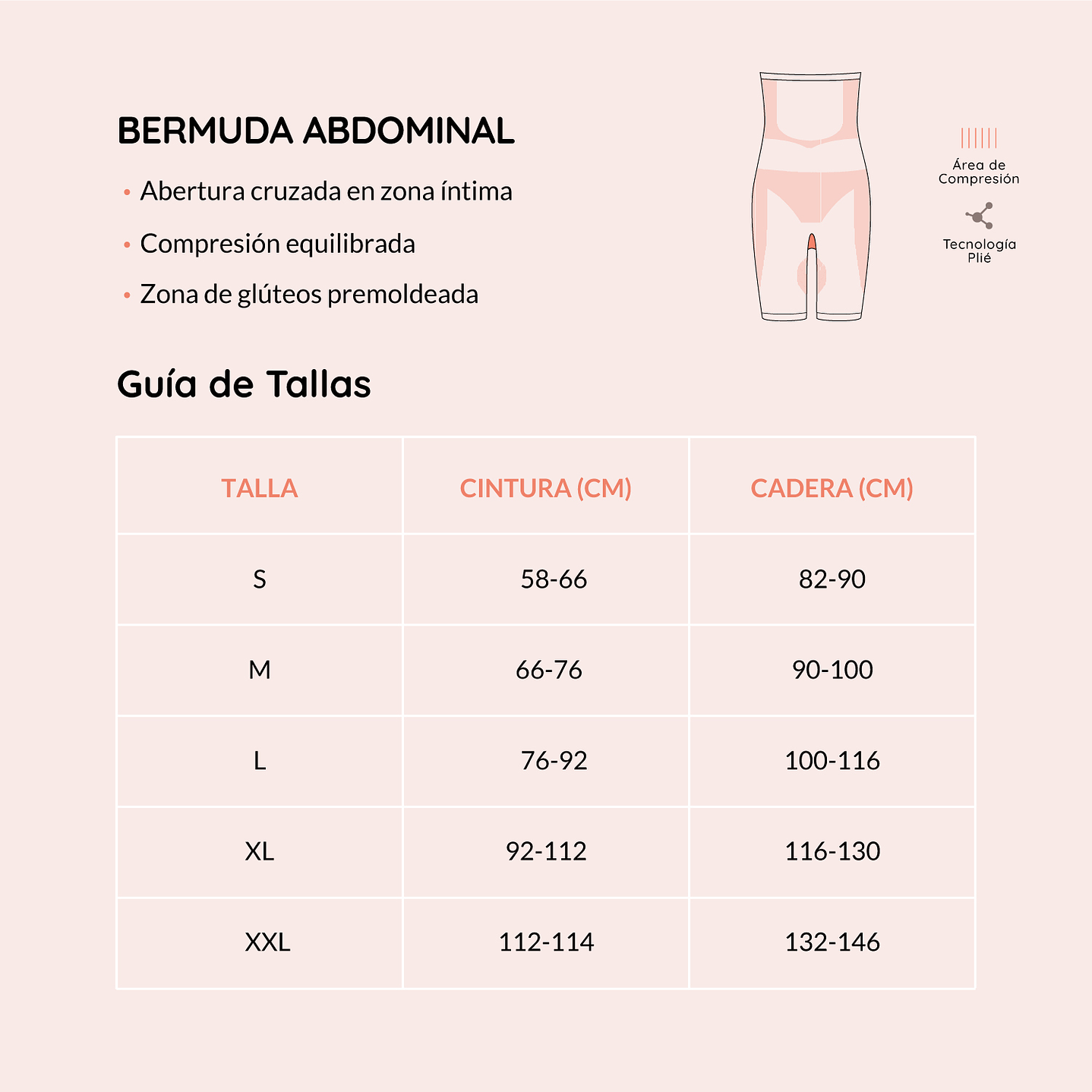 BERMUDA ABDOMINAL

• Abertura cruzada en zona íntima

• Compresión equilibrada

• Zona de glúteos premoldeada

Área de Compresión

Tecnología Plié

Guía de Tallas

| TALLA | CINTURA (CM) | CADERA (CM) |
|---|---|---|
| S | 58-66 | 82-90 |
| M | 66-76 | 90-100 |
| L | 76-92 | 100-116 |
| XL | 92-112 | 116-130 |
| XXL | 112-114 | 132-146 |